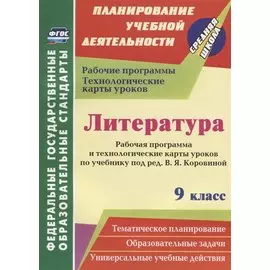 ФГОС

ФЕДЕРАЛЬНЫЕ ГОСУДАРСТВЕННЫЕ ОБРАЗОВАТЕЛЬНЫЕ СТАНДАРТЫ

ПЛАНИРОВАНИЕ УЧЕБНОЙ ДЕЯТЕЛЬНОСТИ

СРЕДНЯЯ ШКОЛА

Рабочие программы
Технологические карты уроков

Литература

Рабочая программа и технологические карты уроков по учебнику под ред. В. Я. Коровиной

9 класс

Тематическое планирование

Образовательные задачи

Универсальные учебные действия